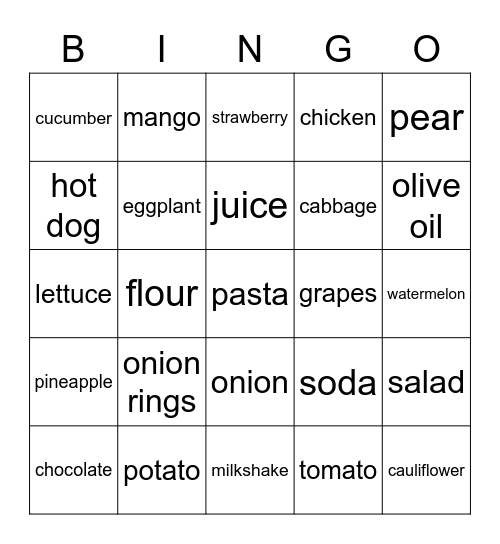 | B | I | N | G | O |
|---|---|---|---|---|
| cucumber | mango | strawberry | chicken | pear |
| hot dog | eggplant | juice | cabbage | olive oil |
| lettuce | flour | pasta | grapes | watermelon |
| pineapple | onion rings | onion | soda | salad |
| chocolate | potato | milkshake | tomato | cauliflower |